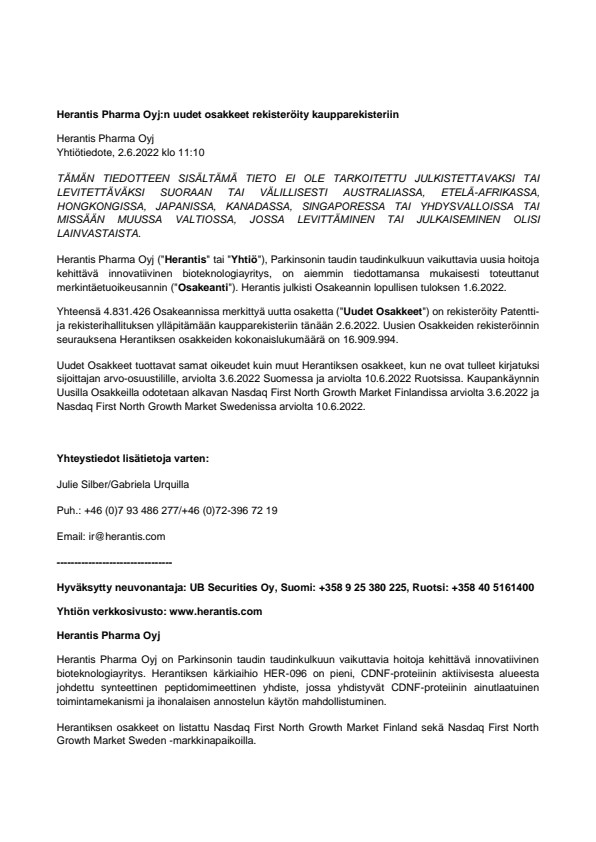 Herantis Pharma Oyj:n uudet osakkeet rekisteröity kaupparekisteriin

Herantis Pharma Oyj
Yhtiötiedote, 2.6.2022 klo 11:10

TÄMÄN TIEDOTTEEN SISÄLTÄMÄ TIETO EI OLE TARKOITETTU JULKISTETTAVAKSI TAI LEVITETTÄVÄKSI SUORAAN TAI VÄLILLISESTI AUSTRALIASSA, ETELÄ-AFRIKASSA, HONGKONGISSA, JAPANISSA, KANADASSA, SINGAPORESSA TAI YHDYSVALLOISSA TAI MISSÄÄN MUUSSA VALTIOSSA, JOSSA LEVITTÄMINEN TAI JULKAISEMINEN OLISI LAINVASTAISTA.

Herantis Pharma Oyj ("Herantis" tai "Yhtiö"), Parkinsonin taudin taudinkulkuun vaikuttavia uusia hoitoja kehittävä innovatiivinen bioteknologiayritys, on aiemmin tiedottamansa mukaisesti toteuttanut merkintäetuoikeusannin ("Osakeanti"). Herantis julkisti Osakeannin lopullisen tuloksen 1.6.2022.

Yhteensä 4.831.426 Osakeannissa merkittyä uutta osaketta ("Uudet Osakkeet") on rekisteröity Patentti- ja rekisterihallituksen ylläpitämään kaupparekisteriin tänään 2.6.2022. Uusien Osakkeiden rekisteröinnin seurauksena Herantiksen osakkeiden kokonaislukumäärä on 16.909.994.

Uudet Osakkeet tuottavat samat oikeudet kuin muut Herantiksen osakkeet, kun ne ovat tulleet kirjatuksi sijoittajan arvo-osuustilille, arviolta 3.6.2022 Suomessa ja arviolta 10.6.2022 Ruotsissa. Kaupankäynnin Uusilla Osakkeilla odotetaan alkavan Nasdaq First North Growth Market Finlandissa arviolta 3.6.2022 ja Nasdaq First North Growth Market Swedenissa arviolta 10.6.2022.

Yhteystiedot lisätietoja varten:

Julie Silber/Gabriela Urquilla

Puh.: +46 (0)7 93 486 277/+46 (0)72-396 72 19

Email: ir@herantis.com

--------------------------------

Hyväksytty neuvonantaja: UB Securities Oy, Suomi: +358 9 25 380 225, Ruotsi: +358 40 5161400

Yhtiön verkkosivusto: www.herantis.com

Herantis Pharma Oyj

Herantis Pharma Oyj on Parkinsonin taudin taudinkulkuun vaikuttavia hoitoja kehittävä innovatiivinen bioteknologiayritys. Herantiksen kärkiaihio HER-096 on pieni, CDNF-proteiinin aktiivisesta alueesta johdettu synteettinen peptidomimeettinen yhdiste, jossa yhdistyvät CDNF-proteiinin ainutlaatuinen toimintamekanismi ja ihonalaisen annostelun käytön mahdollistuminen.

Herantiksen osakkeet on listattu Nasdaq First North Growth Market Finland sekä Nasdaq First North Growth Market Sweden -markkinapaikoilla.